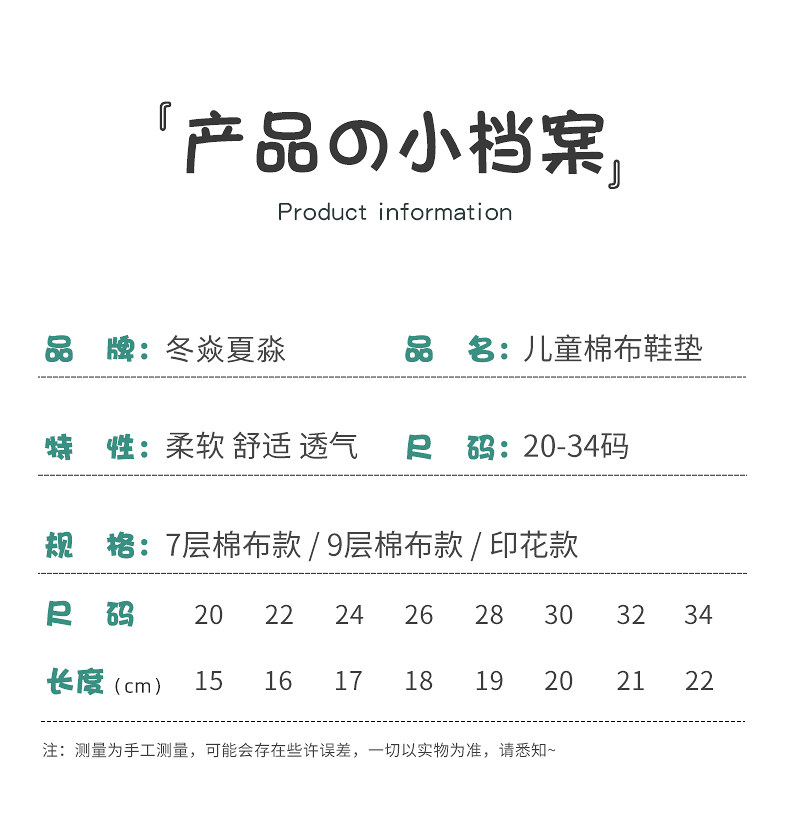 『产品の小档案』

Product information

品　牌：冬焱夏淼　　品　名：儿童棉布鞋垫

特　性：柔软 舒适 透气　　尺　码：20-34码

规　格：7层棉布款 / 9层棉布款 / 印花款

| 尺　码 | 20 | 22 | 24 | 26 | 28 | 30 | 32 | 34 |
|---|---|---|---|---|---|---|---|---|
| 长度（cm） | 15 | 16 | 17 | 18 | 19 | 20 | 21 | 22 |

注：测量为手工测量，可能会存在些许误差，一切以实物为准，请悉知~